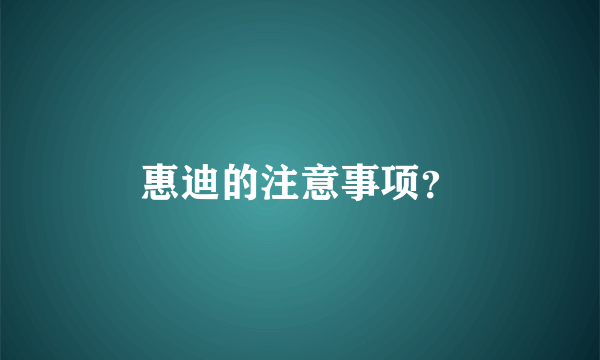 惠迪的注意事项?